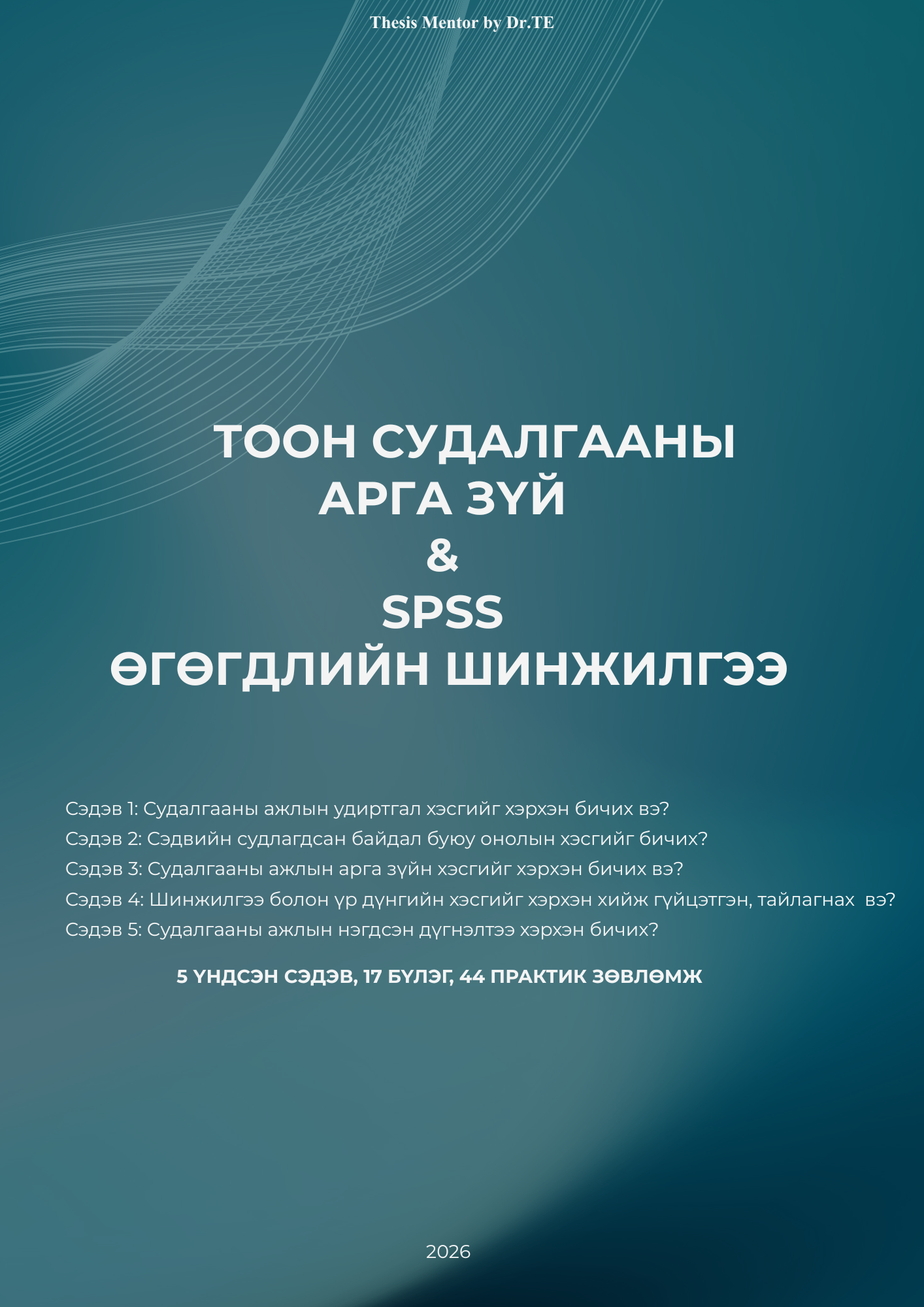 Thesis Mentor by Dr.TE

ТООН СУДАЛГААНЫ
АРГА ЗҮЙ
&
SPSS
ӨГӨГДЛИЙН ШИНЖИЛГЭЭ

Сэдэв 1: Судалгааны ажлын удиртгал хэсгийг хэрхэн бичих вэ?
Сэдэв 2: Сэдвийн судлагдсан байдал буюу онолын хэсгийг бичих?
Сэдэв 3: Судалгааны ажлын арга зүйн хэсгийг хэрхэн бичих вэ?
Сэдэв 4: Шинжилгээ болон үр дүнгийн хэсгийг хэрхэн хийж гүйцэтгэн, тайлагнах вэ?
Сэдэв 5: Судалгааны ажлын нэгдсэн дүгнэлтээ хэрхэн бичих?

5 ҮНДСЭН СЭДЭВ, 17 БҮЛЭГ, 44 ПРАКТИК ЗӨВЛӨМЖ

2026